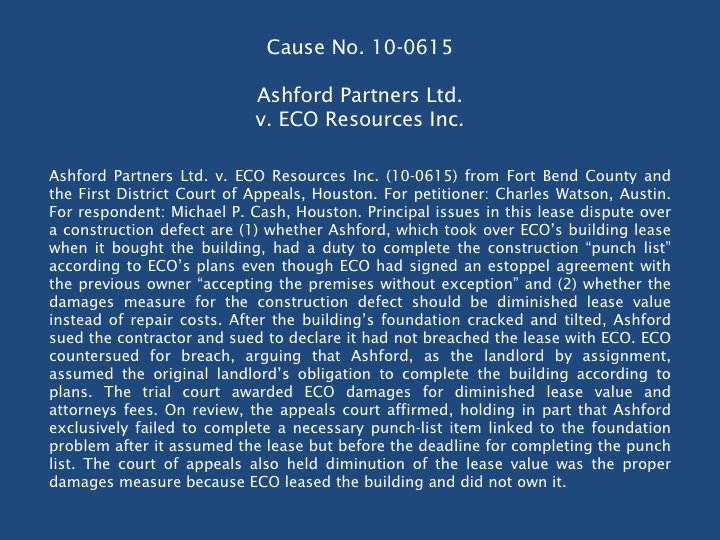 Cause No. 10-0615

Ashford Partners Ltd.
v. ECO Resources Inc.

Ashford Partners Ltd. v. ECO Resources Inc. (10-0615) from Fort Bend County and the First District Court of Appeals, Houston. For petitioner: Charles Watson, Austin. For respondent: Michael P. Cash, Houston. Principal issues in this lease dispute over a construction defect are (1) whether Ashford, which took over ECO's building lease when it bought the building, had a duty to complete the construction "punch list" according to ECO's plans even though ECO had signed an estoppel agreement with the previous owner "accepting the premises without exception" and (2) whether the damages measure for the construction defect should be diminished lease value instead of repair costs. After the building's foundation cracked and tilted, Ashford sued the contractor and sued to declare it had not breached the lease with ECO. ECO countersued for breach, arguing that Ashford, as the landlord by assignment, assumed the original landlord's obligation to complete the building according to plans. The trial court awarded ECO damages for diminished lease value and attorneys fees. On review, the appeals court affirmed, holding in part that Ashford exclusively failed to complete a necessary punch-list item linked to the foundation problem after it assumed the lease but before the deadline for completing the punch list. The court of appeals also held diminution of the lease value was the proper damages measure because ECO leased the building and did not own it.